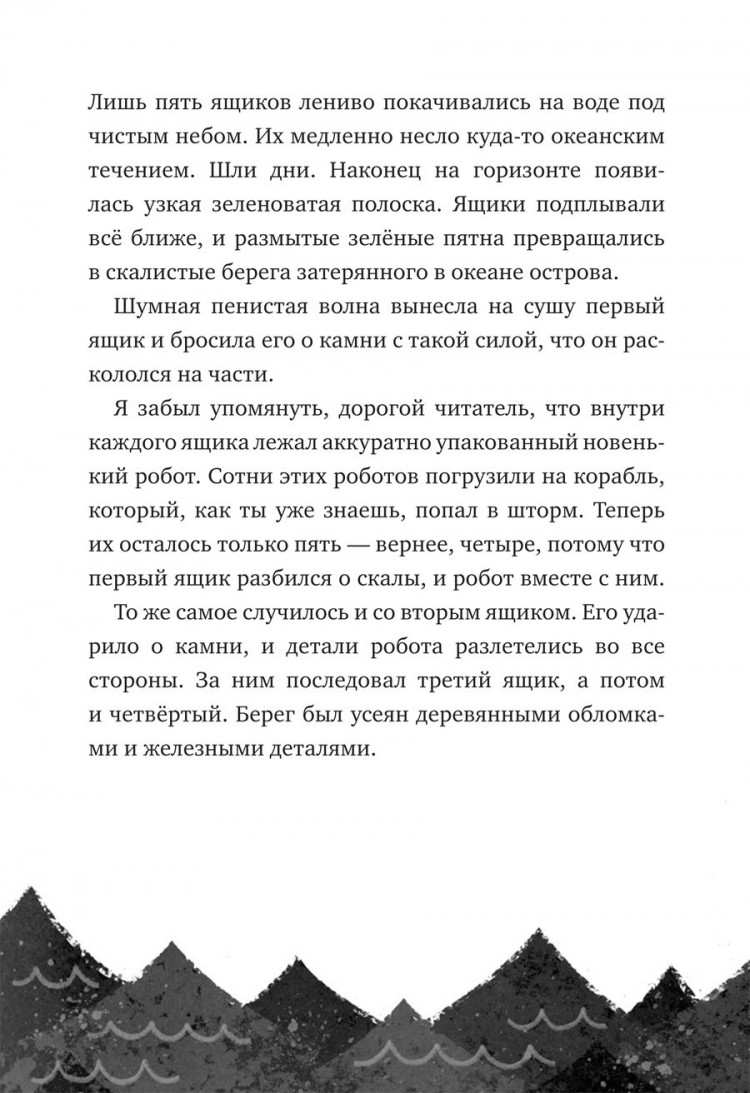 Лишь пять ящиков лениво покачивались на воде под чистым небом. Их медленно несло куда-то океанским течением. Шли дни. Наконец на горизонте появилась узкая зеленоватая полоска. Ящики подплывали всё ближе, и размытые зелёные пятна превращались в скалистые берега затерянного в океане острова.

Шумная пенистая волна вынесла на сушу первый ящик и бросила его о камни с такой силой, что он раскололся на части.

Я забыл упомянуть, дорогой читатель, что внутри каждого ящика лежал аккуратно упакованный новенький робот. Сотни этих роботов погрузили на корабль, который, как ты уже знаешь, попал в шторм. Теперь их осталось только пять — вернее, четыре, потому что первый ящик разбился о скалы, и робот вместе с ним.

То же самое случилось и со вторым ящиком. Его ударило о камни, и детали робота разлетелись во все стороны. За ним последовал третий ящик, а потом и четвёртый. Берег был усеян деревянными обломками и железными деталями.